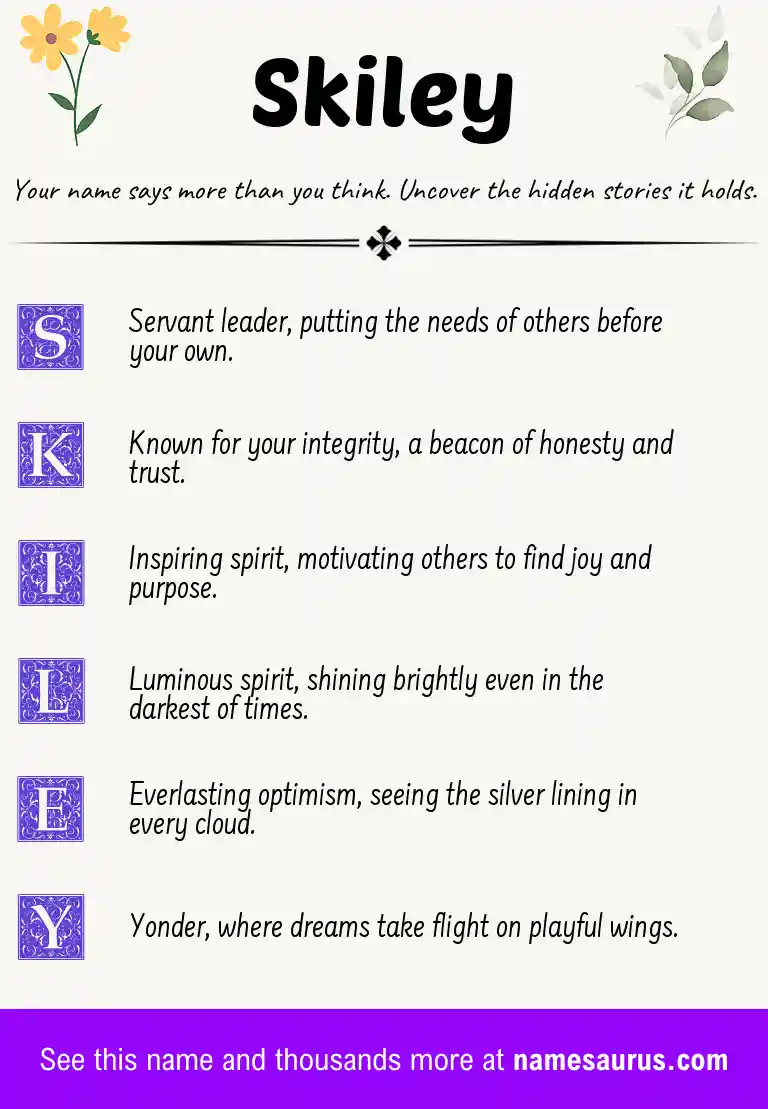 Skiley

Your name says more than you think. Uncover the hidden stories it holds.

S Servant leader, putting the needs of others before your own.

K Known for your integrity, a beacon of honesty and trust.

I Inspiring spirit, motivating others to find joy and purpose.

L Luminous spirit, shining brightly even in the darkest of times.

E Everlasting optimism, seeing the silver lining in every cloud.

Y Yonder, where dreams take flight on playful wings.

See this name and thousands more at namesaurus.com